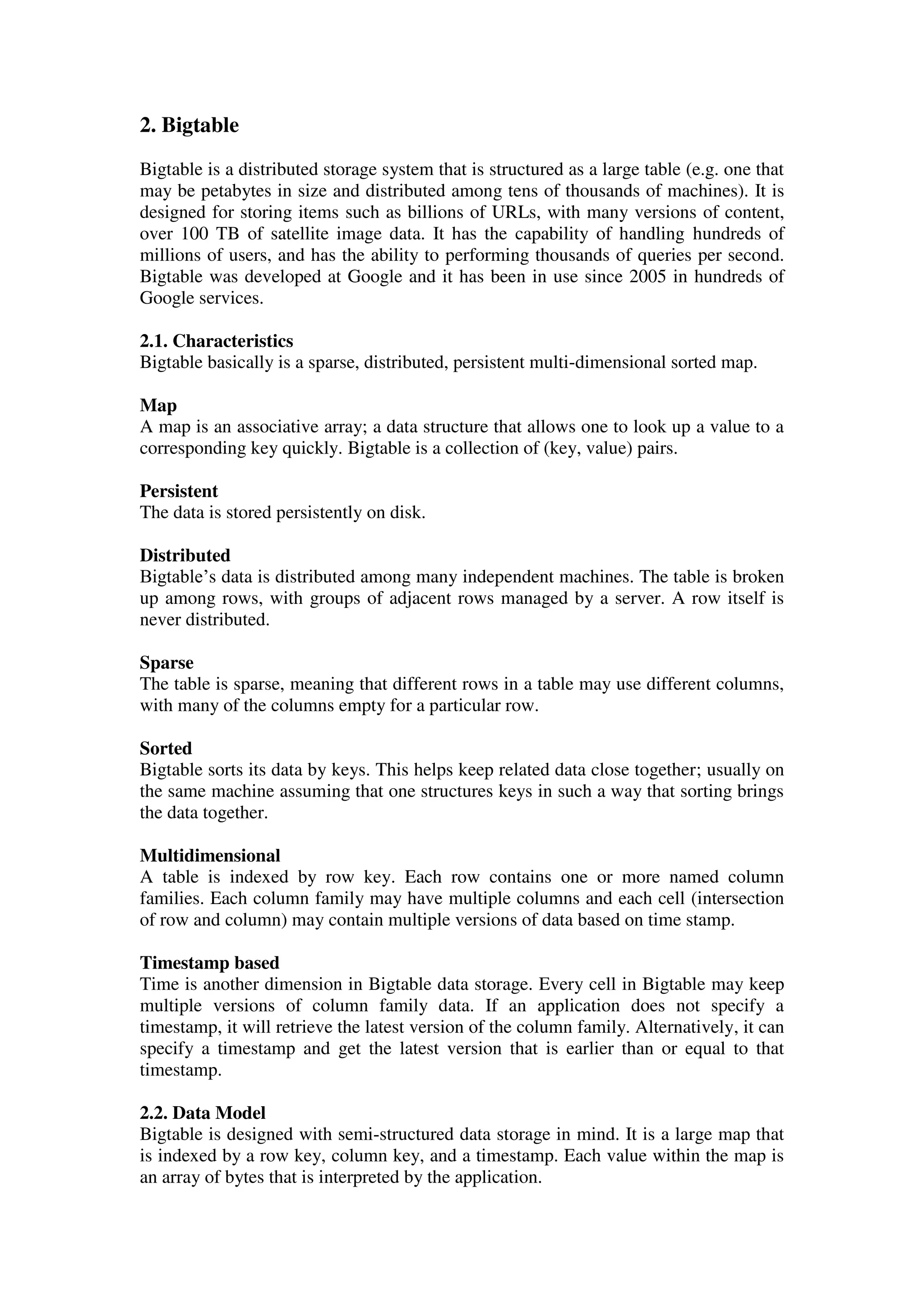 2. Bigtable

Bigtable is a distributed storage system that is structured as a large table (e.g. one that may be petabytes in size and distributed among tens of thousands of machines). It is designed for storing items such as billions of URLs, with many versions of content, over 100 TB of satellite image data. It has the capability of handling hundreds of millions of users, and has the ability to performing thousands of queries per second. Bigtable was developed at Google and it has been in use since 2005 in hundreds of Google services.

2.1. Characteristics
Bigtable basically is a sparse, distributed, persistent multi-dimensional sorted map.

Map
A map is an associative array; a data structure that allows one to look up a value to a corresponding key quickly. Bigtable is a collection of (key, value) pairs.

Persistent
The data is stored persistently on disk.

Distributed
Bigtable's data is distributed among many independent machines. The table is broken up among rows, with groups of adjacent rows managed by a server. A row itself is never distributed.

Sparse
The table is sparse, meaning that different rows in a table may use different columns, with many of the columns empty for a particular row.

Sorted
Bigtable sorts its data by keys. This helps keep related data close together; usually on the same machine assuming that one structures keys in such a way that sorting brings the data together.

Multidimensional
A table is indexed by row key. Each row contains one or more named column families. Each column family may have multiple columns and each cell (intersection of row and column) may contain multiple versions of data based on time stamp.

Timestamp based
Time is another dimension in Bigtable data storage. Every cell in Bigtable may keep multiple versions of column family data. If an application does not specify a timestamp, it will retrieve the latest version of the column family. Alternatively, it can specify a timestamp and get the latest version that is earlier than or equal to that timestamp.

2.2. Data Model
Bigtable is designed with semi-structured data storage in mind. It is a large map that is indexed by a row key, column key, and a timestamp. Each value within the map is an array of bytes that is interpreted by the application.